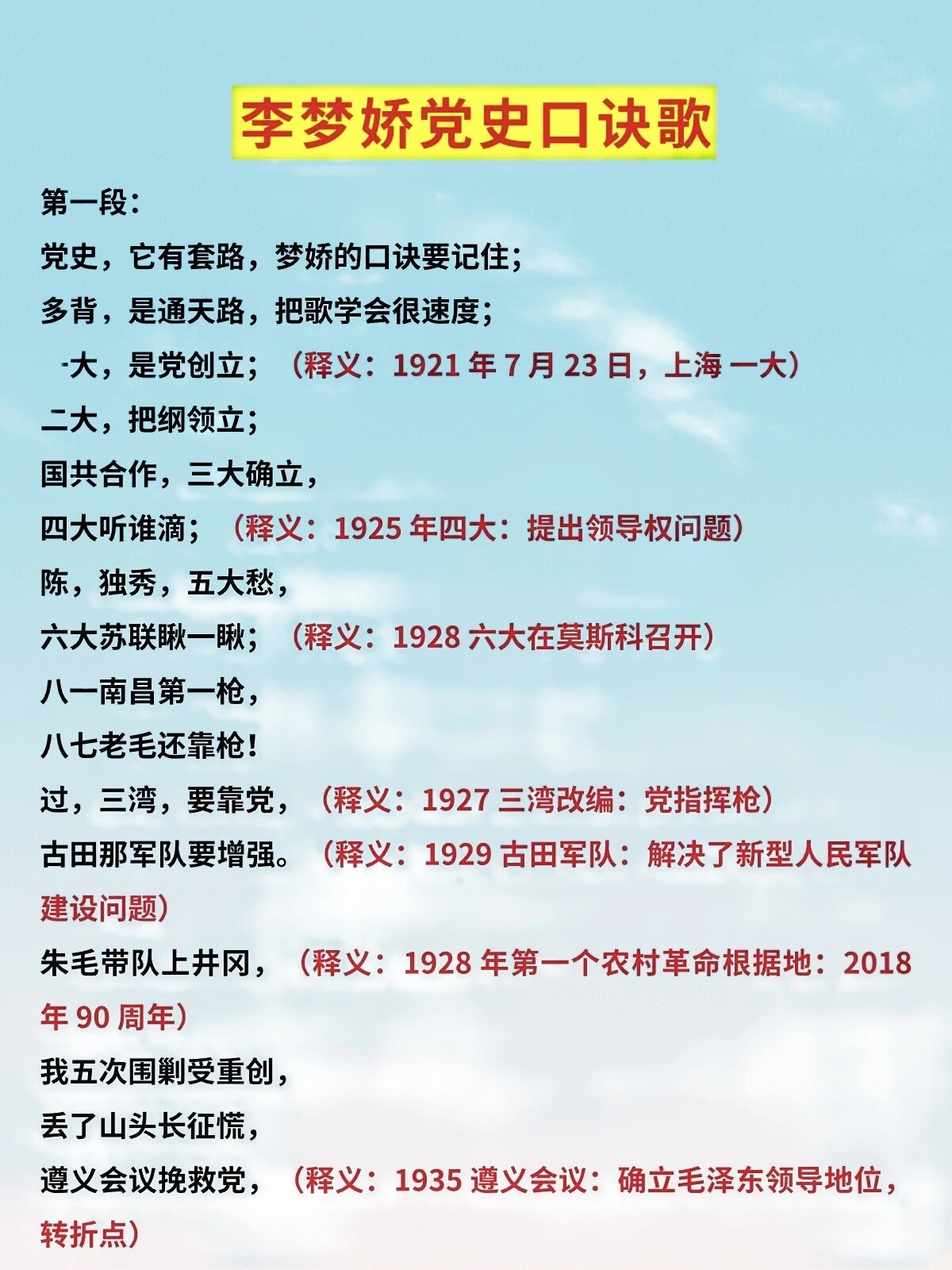 李梦娇党史口诀歌

第一段：

党史，它有套路，梦娇的口诀要记住；

多背，是通天路，把歌学会很速度；

-大，是党创立；（释义：1921年7月23日，上海一大）

二大，把纲领立；

国共合作，三大确立，

四大听谁滴；（释义：1925年四大：提出领导权问题）

陈，独秀，五大愁，

六大苏联瞅一瞅；（释义：1928六大在莫斯科召开）

八一南昌第一枪，

八七老毛还靠枪！

过，三湾，要靠党，（释义：1927三湾改编：党指挥枪）

古田那军队要增强。（释义：1929古田军队：解决了新型人民军队建设问题）

朱毛带队上井冈，（释义：1928年第一个农村革命根据地：2018年90周年）

我五次围剿受重创，

丢了山头长征慌，

遵义会议挽救党，（释义：1935遵义会议：确立毛泽东领导地位，转折点）